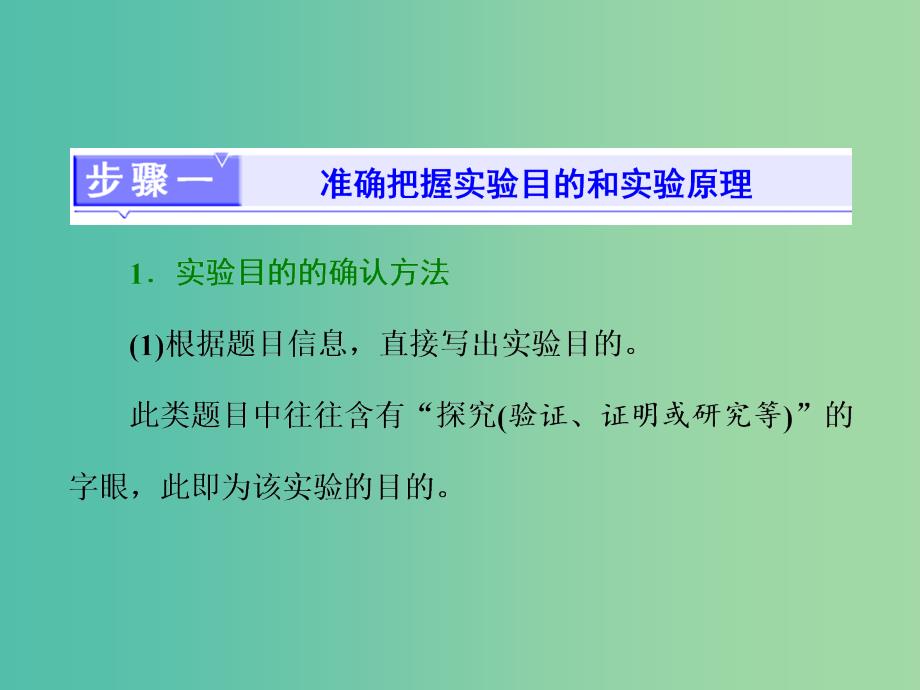 步骤一 准确把握实验目的和实验原理

1．实验目的的确认方法

(1)根据题目信息，直接写出实验目的。

此类题目中往往含有“探究(验证、证明或研究等)”的字眼，此即为该实验的目的。